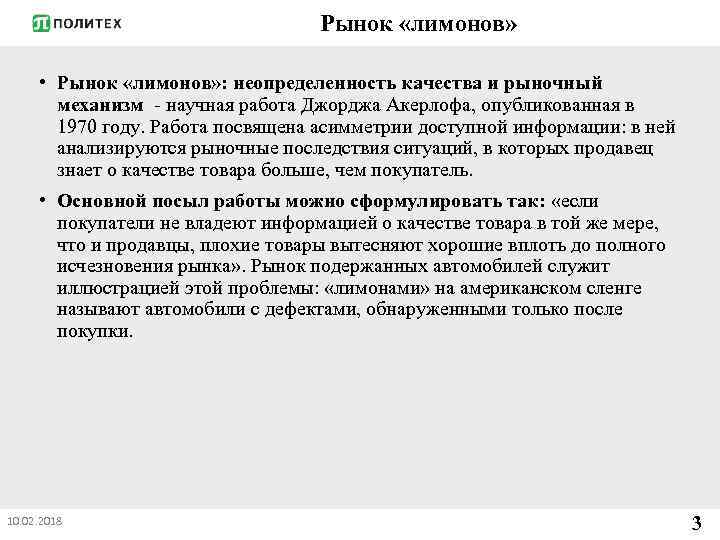 ПОЛИТЕХ

Рынок «лимонов»

• Рынок «лимонов»: неопределенность качества и рыночный механизм - научная работа Джорджа Акерлофа, опубликованная в 1970 году. Работа посвящена асимметрии доступной информации: в ней анализируются рыночные последствия ситуаций, в которых продавец знает о качестве товара больше, чем покупатель.

• Основной посыл работы можно сформулировать так: «если покупатели не владеют информацией о качестве товара в той же мере, что и продавцы, плохие товары вытесняют хорошие вплоть до полного исчезновения рынка». Рынок подержанных автомобилей служит иллюстрацией этой проблемы: «лимонами» на американском сленге называют автомобили с дефектами, обнаруженными только после покупки.

10.02.2018

3